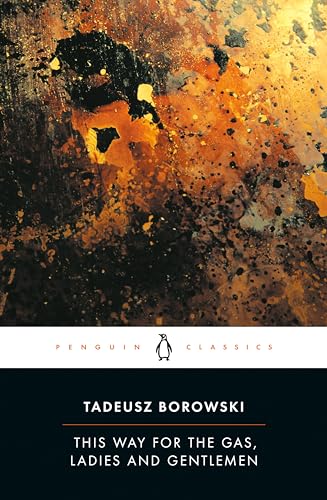 PENGUIN CLASSICS

TADEUSZ BOROWSKI

THIS WAY FOR THE GAS, LADIES AND GENTLEMEN